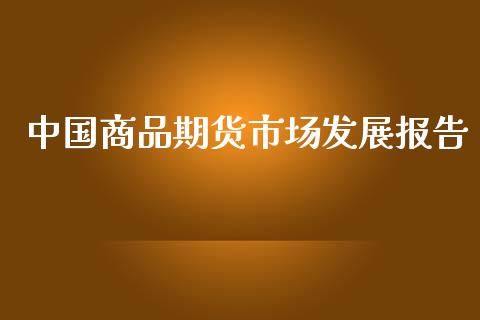 中国商品期货市场发展报告